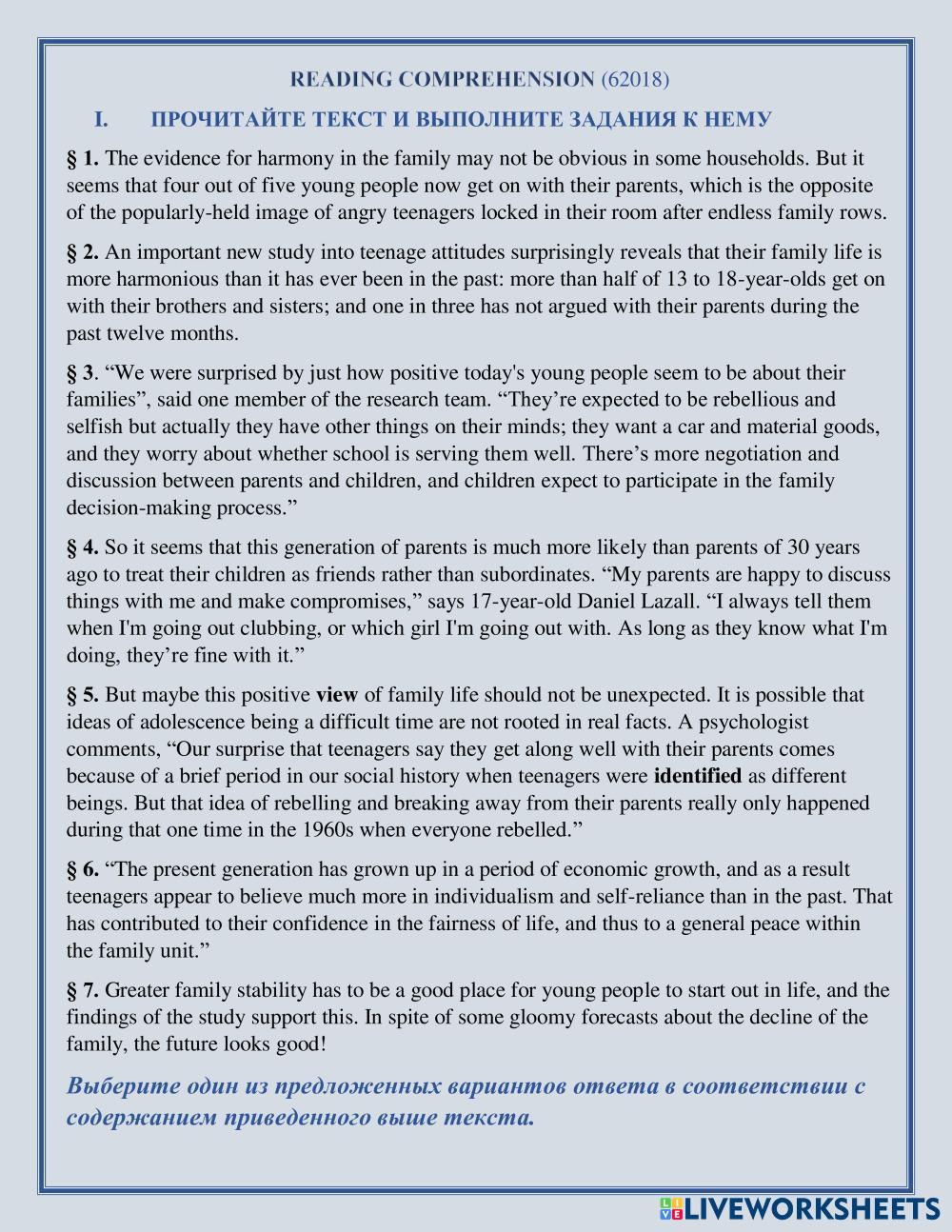 READING COMPREHENSION (62018)

I. ПРОЧИТАЙТЕ ТЕКСТ И ВЫПОЛНИТЕ ЗАДАНИЯ К НЕМУ

§ 1. The evidence for harmony in the family may not be obvious in some households. But it seems that four out of five young people now get on with their parents, which is the opposite of the popularly-held image of angry teenagers locked in their room after endless family rows.

§ 2. An important new study into teenage attitudes surprisingly reveals that their family life is more harmonious than it has ever been in the past: more than half of 13 to 18-year-olds get on with their brothers and sisters; and one in three has not argued with their parents during the past twelve months.

§ 3. “We were surprised by just how positive today's young people seem to be about their families”, said one member of the research team. “They’re expected to be rebellious and selfish but actually they have other things on their minds; they want a car and material goods, and they worry about whether school is serving them well. There’s more negotiation and discussion between parents and children, and children expect to participate in the family decision-making process.”

§ 4. So it seems that this generation of parents is much more likely than parents of 30 years ago to treat their children as friends rather than subordinates. “My parents are happy to discuss things with me and make compromises,” says 17-year-old Daniel Lazall. “I always tell them when I'm going out clubbing, or which girl I'm going out with. As long as they know what I'm doing, they’re fine with it.”

§ 5. But maybe this positive view of family life should not be unexpected. It is possible that ideas of adolescence being a difficult time are not rooted in real facts. A psychologist comments, “Our surprise that teenagers say they get along well with their parents comes because of a brief period in our social history when teenagers were identified as different beings. But that idea of rebelling and breaking away from their parents really only happened during that one time in the 1960s when everyone rebelled.”

§ 6. “The present generation has grown up in a period of economic growth, and as a result teenagers appear to believe much more in individualism and self-reliance than in the past. That has contributed to their confidence in the fairness of life, and thus to a general peace within the family unit.”

§ 7. Greater family stability has to be a good place for young people to start out in life, and the findings of the study support this. In spite of some gloomy forecasts about the decline of the family, the future looks good!

Выберите один из предложенных вариантов ответа в соответствии с содержанием приведенного выше текста.

LIVEWORKSHEETS